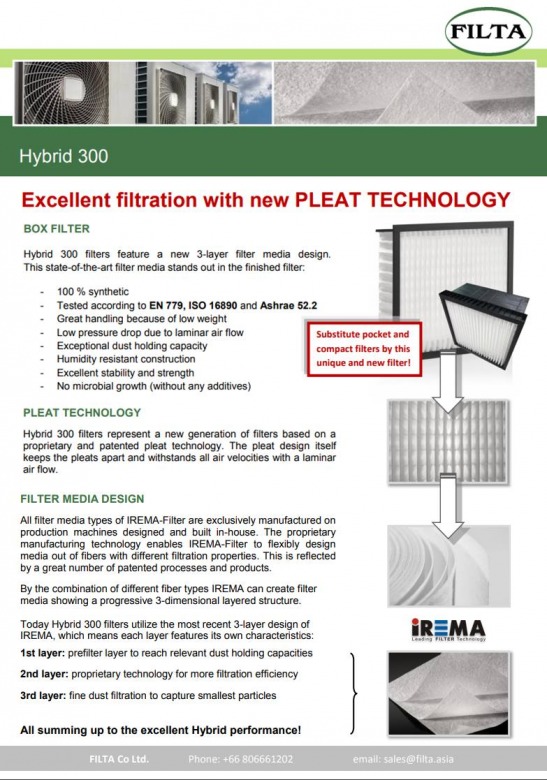 FILTA

Hybrid 300

Excellent filtration with new PLEAT TECHNOLOGY

BOX FILTER

Hybrid 300 filters feature a new 3-layer filter media design. This state-of-the-art filter media stands out in the finished filter:

- 100 % synthetic
- Tested according to EN 779, ISO 16890 and Ashrae 52.2
- Great handling because of low weight
- Low pressure drop due to laminar air flow
- Exceptional dust holding capacity
- Humidity resistant construction
- Excellent stability and strength
- No microbial growth (without any additives)

Substitute pocket and compact filters by this unique and new filter!

PLEAT TECHNOLOGY

Hybrid 300 filters represent a new generation of filters based on a proprietary and patented pleat technology. The pleat design itself keeps the pleats apart and withstands all air velocities with a laminar air flow.

FILTER MEDIA DESIGN

All filter media types of IREMA-Filter are exclusively manufactured on production machines designed and built in-house. The proprietary manufacturing technology enables IREMA-Filter to flexibly design media out of fibers with different filtration properties. This is reflected by a great number of patented processes and products.

By the combination of different fiber types IREMA can create filter media showing a progressive 3-dimensional layered structure.

Today Hybrid 300 filters utilize the most recent 3-layer design of IREMA, which means each layer features its own characteristics:

IREMA
Leading FILTER Technology

1st layer: prefilter layer to reach relevant dust holding capacities

2nd layer: proprietary technology for more filtration efficiency

3rd layer: fine dust filtration to capture smallest particles

All summing up to the excellent Hybrid performance!

FILTA Co Ltd. Phone: +66 806661202 email: sales@filta.asia